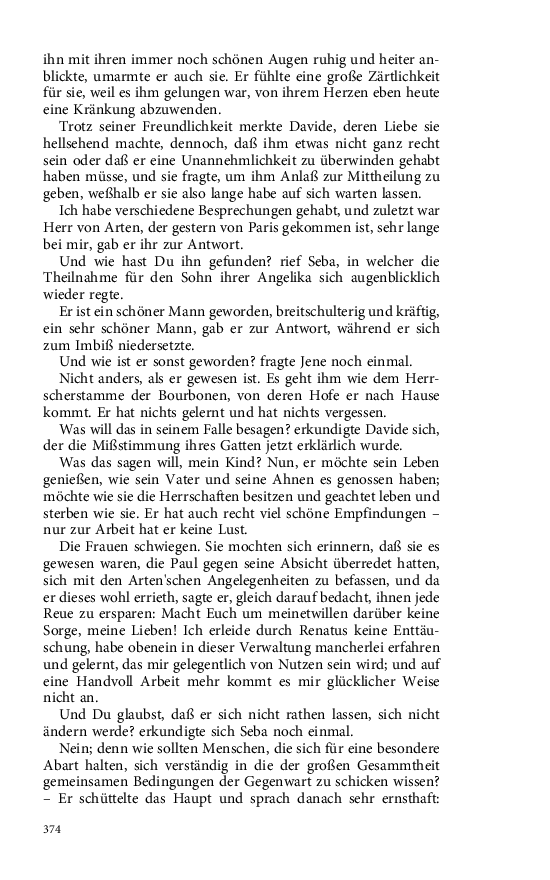 ihn mit ihren immer noch schönen Augen ruhig und heiter anblickte, umarmte er auch sie. Er fühlte eine große Zärtlichkeit für sie, weil es ihm gelungen war, von ihrem Herzen eben heute eine Kränkung abzuwenden.

Trotz seiner Freundlichkeit merkte Davide, deren Liebe sie hellsehend machte, dennoch, daß ihm etwas nicht ganz recht sein oder daß er eine Unannehmlichkeit zu überwinden gehabt haben müsse, und sie fragte, um ihm Anlaß zur Mittheilung zu geben, weßhalb er sie also lange habe auf sich warten lassen.

Ich habe verschiedene Besprechungen gehabt, und zuletzt war Herr von Arten, der gestern von Paris gekommen ist, sehr lange bei mir, gab er ihr zur Antwort.

Und wie hast Du ihn gefunden? rief Seba, in welcher die Theilnahme für den Sohn ihrer Angelika sich augenblicklich wieder regte.

Er ist ein schöner Mann geworden, breitschulterig und kräftig, ein sehr schöner Mann, gab er zur Antwort, während er sich zum Imbiß niedersetzte.

Und wie ist er sonst geworden? fragte Jene noch einmal.

Nicht anders, als er gewesen ist. Es geht ihm wie dem Herrscherstamme der Bourbonen, von deren Hofe er nach Hause kommt. Er hat nichts gelernt und hat nichts vergessen.

Was will das in seinem Falle besagen? erkundigte Davide sich, der die Mißstimmung ihres Gatten jetzt erklärlich wurde.

Was das sagen will, mein Kind? Nun, er möchte sein Leben genießen, wie sein Vater und seine Ahnen es genossen haben; möchte wie sie die Herrschaften besitzen und geachtet leben und sterben wie sie. Er hat auch recht viel schöne Empfindungen – nur zur Arbeit hat er keine Lust.

Die Frauen schwiegen. Sie mochten sich erinnern, daß sie es gewesen waren, die Paul gegen seine Absicht überredet hatten, sich mit den Arten'schen Angelegenheiten zu befassen, und da er dieses wohl errieth, sagte er, gleich darauf bedacht, ihnen jede Reue zu ersparen: Macht Euch um meinetwillen darüber keine Sorge, meine Lieben! Ich erleide durch Renatus keine Enttäuschung, habe obenein in dieser Verwaltung mancherlei erfahren und gelernt, das mir gelegentlich von Nutzen sein wird; und auf eine Handvoll Arbeit mehr kommt es mir glücklicher Weise nicht an.

Und Du glaubst, daß er sich nicht rathen lassen, sich nicht ändern werde? erkundigte sich Seba noch einmal.

Nein; denn wie sollten Menschen, die sich für eine besondere Abart halten, sich verständig in die der großen Gesammtheit gemeinsamen Bedingungen der Gegenwart zu schicken wissen? – Er schüttelte das Haupt und sprach danach sehr ernsthaft:

374